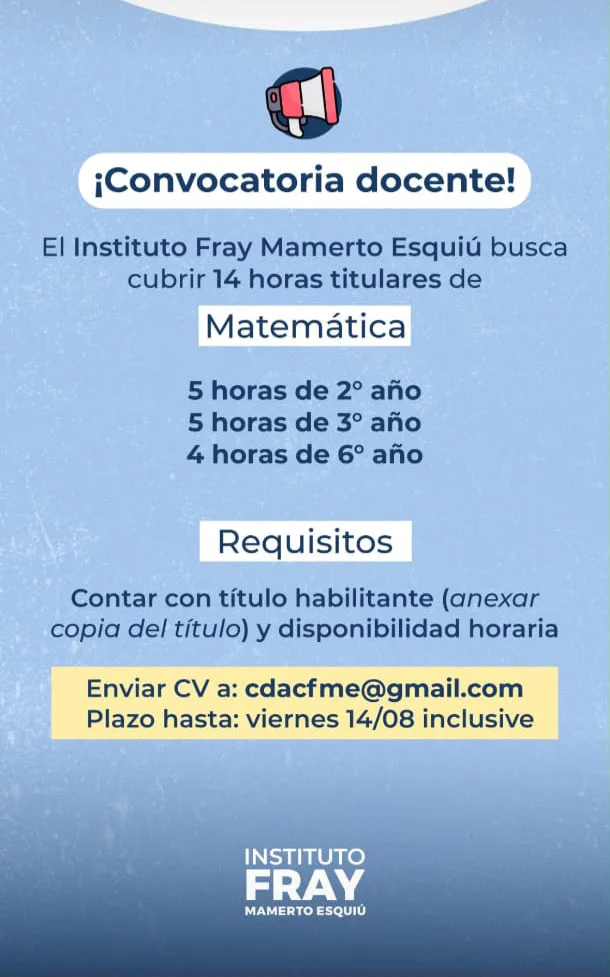 ¡Convocatoria docente!

El Instituto Fray Mamerto Esquiú busca cubrir 14 horas titulares de

Matemática

5 horas de 2° año
5 horas de 3° año
4 horas de 6° año

Requisitos

Contar con título habilitante (anexar copia del título) y disponibilidad horaria

Enviar CV a: cdacfme@gmail.com
Plazo hasta: viernes 14/08 inclusive

INSTITUTO
FRAY
MAMERTO ESQUIÚ